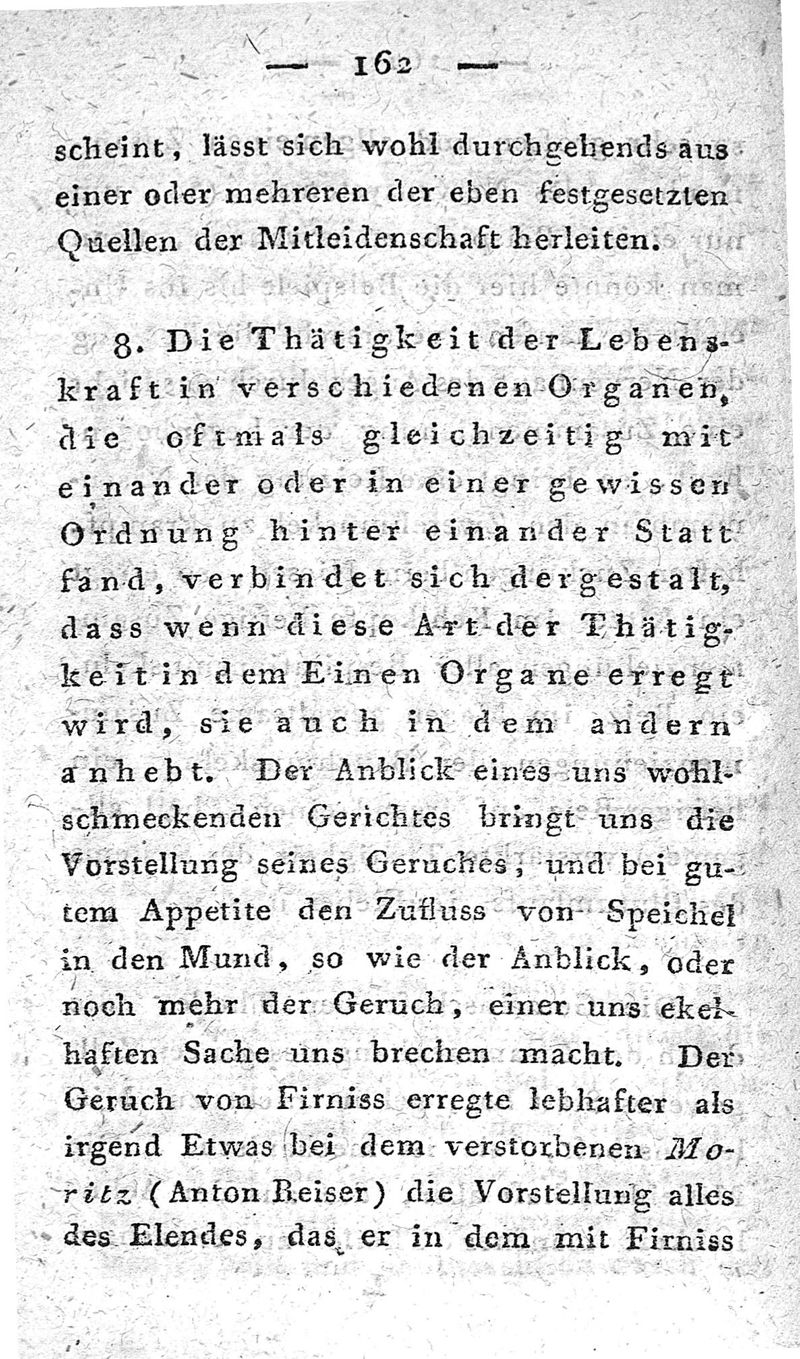 — 162 —

scheint, lässt sich wohl durchgehends aus einer oder mehreren der eben festgesetzten Quellen der Mitleidenschaft herleiten.

8. Die Thätigkeit der Lebenskraft in verschiedenen Organen, die oftmals gleichzeitig mit einander oder in einer gewissen Ordnung hinter einander Statt fand, verbindet sich dergestalt, dass wenn diese Art der Thätigkeit in dem Einen Organe erregt wird, sie auch in dem andern anhebt. Der Anblick eines uns wohlschmeckenden Gerichtes bringt uns die Vorstellung seines Geruches, und bei gutem Appetite den Zufluss von Speichel in den Mund, so wie der Anblick, oder noch mehr der Geruch, einer uns ekelhaften Sache uns brechen macht. Der Geruch von Firniss erregte lebhafter als irgend Etwas bei dem verstorbenen Moritz (Anton Reiser) die Vorstellung alles des Elendes, das er in dem mit Firniss